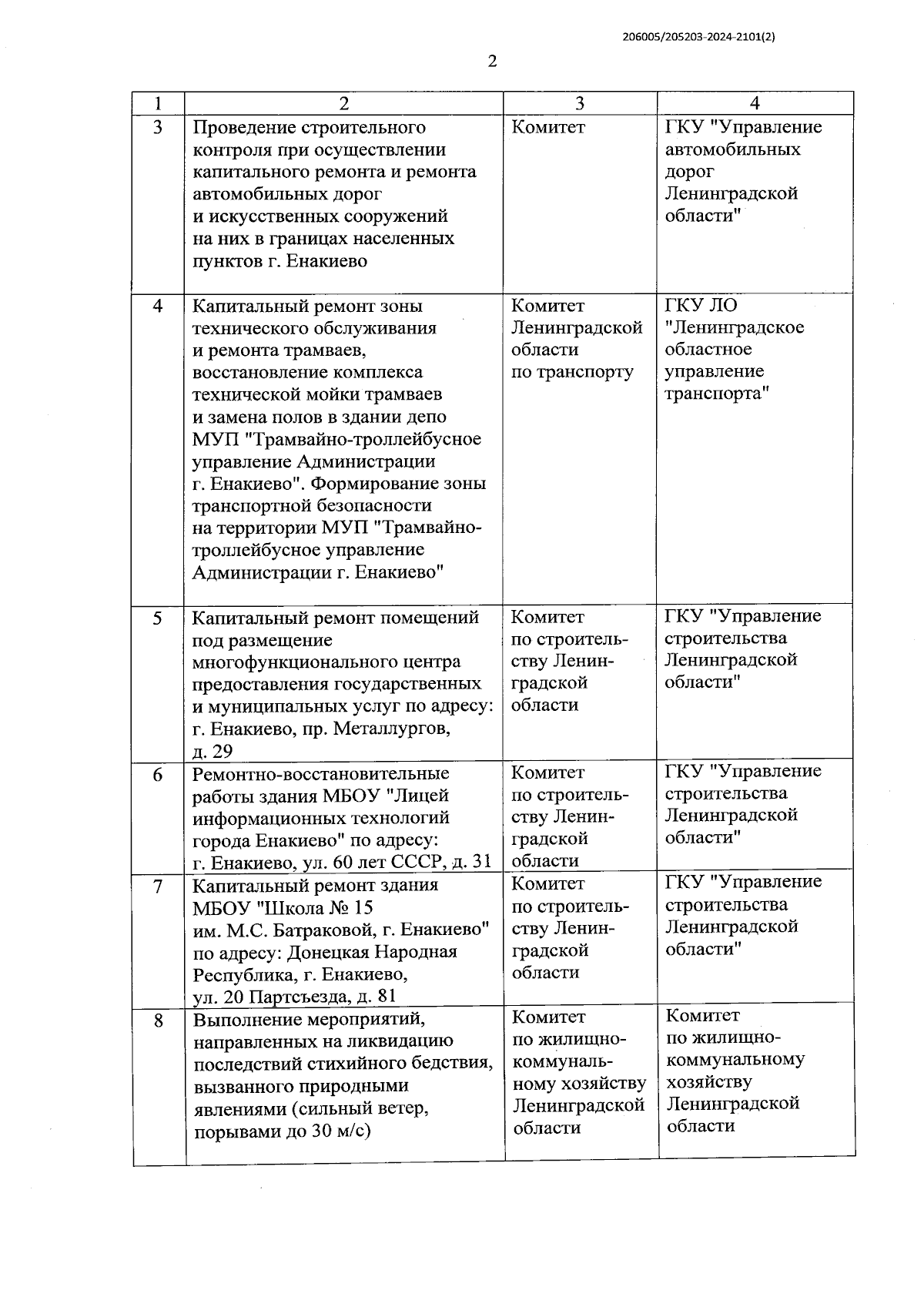 206005/205203-2024-2101(2)

2

| 1 | 2 | 3 | 4 |
|---|---|---|---|
| 3 | Проведение строительного контроля при осуществлении капитального ремонта и ремонта автомобильных дорог и искусственных сооружений на них в границах населенных пунктов г. Енакиево | Комитет | ГКУ "Управление автомобильных дорог Ленинградской области" |
| 4 | Капитальный ремонт зоны технического обслуживания и ремонта трамваев, восстановление комплекса технической мойки трамваев и замена полов в здании депо МУП "Трамвайно-троллейбусное управление Администрации г. Енакиево". Формирование зоны транспортной безопасности на территории МУП "Трамвайно-троллейбусное управление Администрации г. Енакиево" | Комитет Ленинградской области по транспорту | ГКУ ЛО "Ленинградское областное управление транспорта" |
| 5 | Капитальный ремонт помещений под размещение многофункционального центра предоставления государственных и муниципальных услуг по адресу: г. Енакиево, пр. Металлургов, д. 29 | Комитет по строительству Ленинградской области | ГКУ "Управление строительства Ленинградской области" |
| 6 | Ремонтно-восстановительные работы здания МБОУ "Лицей информационных технологий города Енакиево" по адресу: г. Енакиево, ул. 60 лет СССР, д. 31 | Комитет по строительству Ленинградской области | ГКУ "Управление строительства Ленинградской области" |
| 7 | Капитальный ремонт здания МБОУ "Школа № 15 им. М.С. Батраковой, г. Енакиево" по адресу: Донецкая Народная Республика, г. Енакиево, ул. 20 Партсъезда, д. 81 | Комитет по строительству Ленинградской области | ГКУ "Управление строительства Ленинградской области" |
| 8 | Выполнение мероприятий, направленных на ликвидацию последствий стихийного бедствия, вызванного природными явлениями (сильный ветер, порывами до 30 м/с) | Комитет по жилищно-коммунальному хозяйству Ленинградской области | Комитет по жилищно-коммунальному хозяйству Ленинградской области |